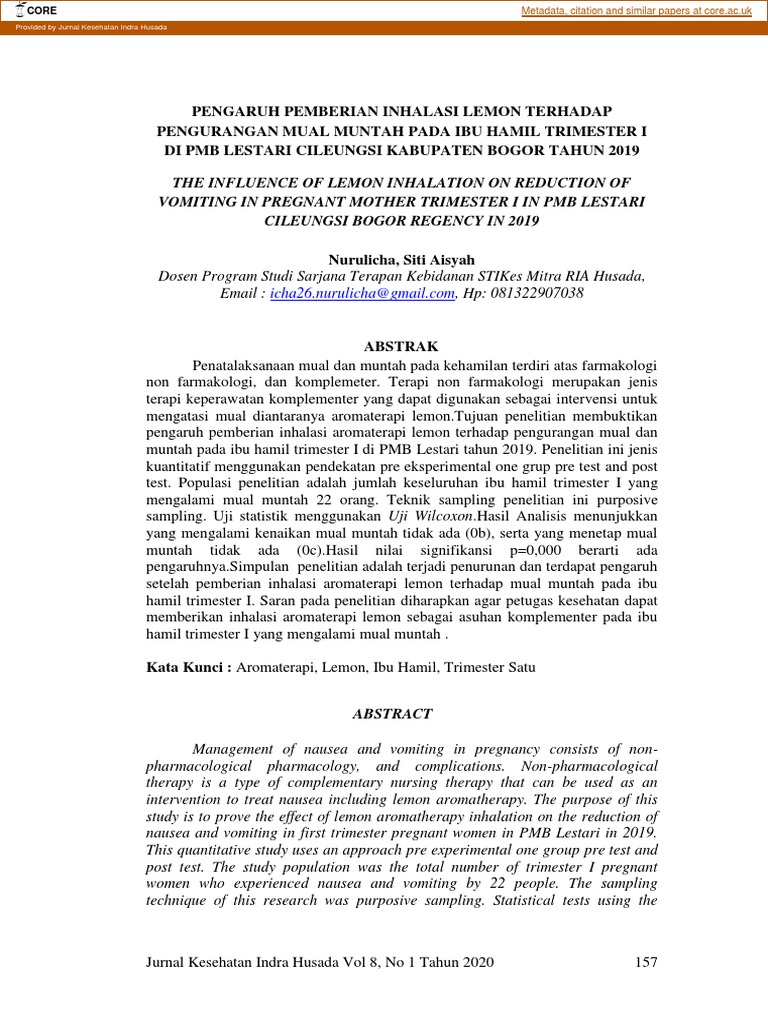 CORE

Metadata, citation and similar papers at core.ac.uk

Provided by Jurnal Kesehatan Indra Husada

PENGARUH PEMBERIAN INHALASI LEMON TERHADAP PENGURANGAN MUAL MUNTAH PADA IBU HAMIL TRIMESTER I DI PMB LESTARI CILEUNGSI KABUPATEN BOGOR TAHUN 2019

THE INFLUENCE OF LEMON INHALATION ON REDUCTION OF VOMITING IN PREGNANT MOTHER TRIMESTER I IN PMB LESTARI CILEUNGSI BOGOR REGENCY IN 2019

Nurulicha, Siti Aisyah
Dosen Program Studi Sarjana Terapan Kebidanan STIKes Mitra RIA Husada, Email : icha26.nurulicha@gmail.com, Hp: 081322907038

ABSTRAK

Penatalaksanaan mual dan muntah pada kehamilan terdiri atas farmakologi non farmakologi, dan komplemeter. Terapi non farmakologi merupakan jenis terapi keperawatan komplementer yang dapat digunakan sebagai intervensi untuk mengatasi mual diantaranya aromaterapi lemon.Tujuan penelitian membuktikan pengaruh pemberian inhalasi aromaterapi lemon terhadap pengurangan mual dan muntah pada ibu hamil trimester I di PMB Lestari tahun 2019. Penelitian ini jenis kuantitatif menggunakan pendekatan pre eksperimental one grup pre test and post test. Populasi penelitian adalah jumlah keseluruhan ibu hamil trimester I yang mengalami mual muntah 22 orang. Teknik sampling penelitian ini purposive sampling. Uji statistik menggunakan Uji Wilcoxon.Hasil Analisis menunjukkan yang mengalami kenaikan mual muntah tidak ada (0b), serta yang menetap mual muntah tidak ada (0c).Hasil nilai signifikansi p=0,000 berarti ada pengaruhnya.Simpulan penelitian adalah terjadi penurunan dan terdapat pengaruh setelah pemberian inhalasi aromaterapi lemon terhadap mual muntah pada ibu hamil trimester I. Saran pada penelitian diharapkan agar petugas kesehatan dapat memberikan inhalasi aromaterapi lemon sebagai asuhan komplementer pada ibu hamil trimester I yang mengalami mual muntah .

Kata Kunci : Aromaterapi, Lemon, Ibu Hamil, Trimester Satu

ABSTRACT

Management of nausea and vomiting in pregnancy consists of non-pharmacological pharmacology, and complications. Non-pharmacological therapy is a type of complementary nursing therapy that can be used as an intervention to treat nausea including lemon aromatherapy. The purpose of this study is to prove the effect of lemon aromatherapy inhalation on the reduction of nausea and vomiting in first trimester pregnant women in PMB Lestari in 2019. This quantitative study uses an approach pre experimental one group pre test and post test. The study population was the total number of trimester I pregnant women who experienced nausea and vomiting by 22 people. The sampling technique of this research was purposive sampling. Statistical tests using the

Jurnal Kesehatan Indra Husada Vol 8, No 1 Tahun 2020 157